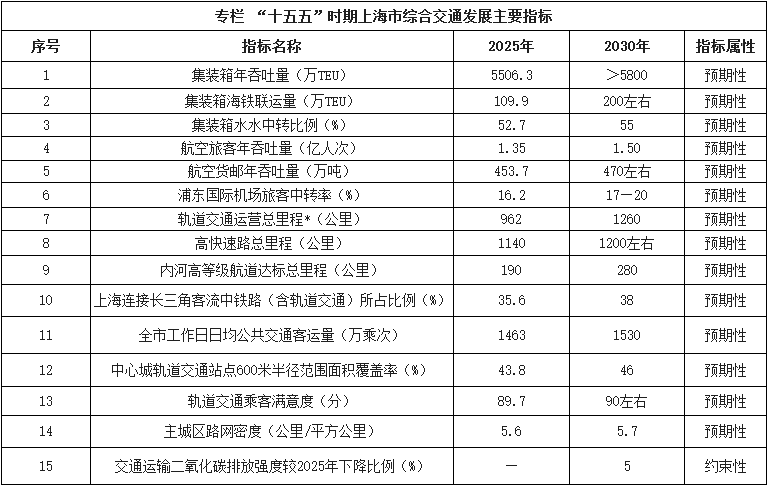 专栏 “十五五”时期上海市综合交通发展主要指标

| 序号 | 指标名称 | 2025年 | 2030年 | 指标属性 |
|---|---|---|---|---|
| 1 | 集装箱年吞吐量（万TEU） | 5506.3 | ＞5800 | 预期性 |
| 2 | 集装箱海铁联运量（万TEU） | 109.9 | 200左右 | 预期性 |
| 3 | 集装箱水水中转比例（%） | 52.7 | 55 | 预期性 |
| 4 | 航空旅客年吞吐量（亿人次） | 1.35 | 1.50 | 预期性 |
| 5 | 航空货邮年吞吐量（万吨） | 453.7 | 470左右 | 预期性 |
| 6 | 浦东国际机场旅客中转率（%） | 16.2 | 17—20 | 预期性 |
| 7 | 轨道交通运营总里程*（公里） | 962 | 1260 | 预期性 |
| 8 | 高快速路总里程（公里） | 1140 | 1200左右 | 预期性 |
| 9 | 内河高等级航道达标总里程（公里） | 190 | 280 | 预期性 |
| 10 | 上海连接长三角客流中铁路（含轨道交通）所占比例（%） | 35.6 | 38 | 预期性 |
| 11 | 全市工作日日均公共交通客运量（万乘次） | 1463 | 1530 | 预期性 |
| 12 | 中心城轨道交通站点600米半径范围面积覆盖率（%） | 43.8 | 46 | 预期性 |
| 13 | 轨道交通乘客满意度（分） | 89.7 | 90左右 | 预期性 |
| 14 | 主城区路网密度（公里/平方公里） | 5.6 | 5.7 | 预期性 |
| 15 | 交通运输二氧化碳排放强度较2025年下降比例（%） | — | 5 | 约束性 |